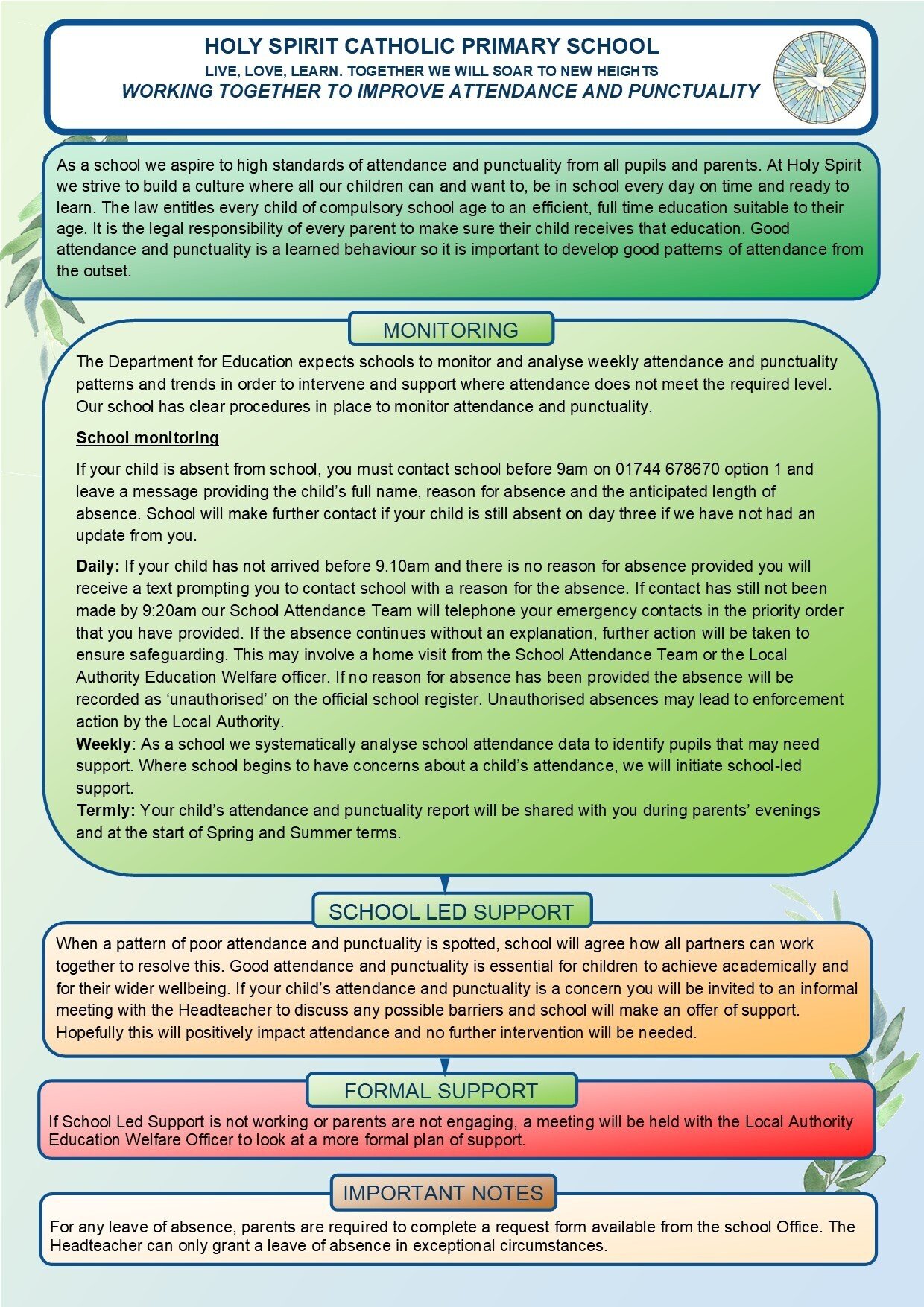 HOLY SPIRIT CATHOLIC PRIMARY SCHOOL
LIVE, LOVE, LEARN. TOGETHER WE WILL SOAR TO NEW HEIGHTS
WORKING TOGETHER TO IMPROVE ATTENDANCE AND PUNCTUALITY

As a school we aspire to high standards of attendance and punctuality from all pupils and parents. At Holy Spirit we strive to build a culture where all our children can and want to, be in school every day on time and ready to learn. The law entitles every child of compulsory school age to an efficient, full time education suitable to their age. It is the legal responsibility of every parent to make sure their child receives that education. Good attendance and punctuality is a learned behaviour so it is important to develop good patterns of attendance from the outset.

MONITORING

The Department for Education expects schools to monitor and analyse weekly attendance and punctuality patterns and trends in order to intervene and support where attendance does not meet the required level. Our school has clear procedures in place to monitor attendance and punctuality.

School monitoring

If your child is absent from school, you must contact school before 9am on 01744 678670 option 1 and leave a message providing the child's full name, reason for absence and the anticipated length of absence. School will make further contact if your child is still absent on day three if we have not had an update from you.

Daily: If your child has not arrived before 9.10am and there is no reason for absence provided you will receive a text prompting you to contact school with a reason for the absence. If contact has still not been made by 9:20am our School Attendance Team will telephone your emergency contacts in the priority order that you have provided. If the absence continues without an explanation, further action will be taken to ensure safeguarding. This may involve a home visit from the School Attendance Team or the Local Authority Education Welfare officer. If no reason for absence has been provided the absence will be recorded as 'unauthorised' on the official school register. Unauthorised absences may lead to enforcement action by the Local Authority.
Weekly: As a school we systematically analyse school attendance data to identify pupils that may need support. Where school begins to have concerns about a child's attendance, we will initiate school-led support.
Termly: Your child's attendance and punctuality report will be shared with you during parents' evenings and at the start of Spring and Summer terms.

SCHOOL LED SUPPORT

When a pattern of poor attendance and punctuality is spotted, school will agree how all partners can work together to resolve this. Good attendance and punctuality is essential for children to achieve academically and for their wider wellbeing. If your child's attendance and punctuality is a concern you will be invited to an informal meeting with the Headteacher to discuss any possible barriers and school will make an offer of support. Hopefully this will positively impact attendance and no further intervention will be needed.

FORMAL SUPPORT

If School Led Support is not working or parents are not engaging, a meeting will be held with the Local Authority Education Welfare Officer to look at a more formal plan of support.

IMPORTANT NOTES

For any leave of absence, parents are required to complete a request form available from the school Office. The Headteacher can only grant a leave of absence in exceptional circumstances.